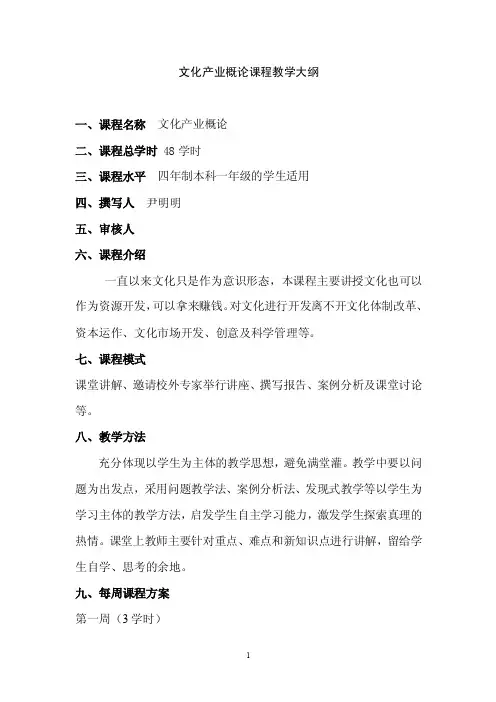 文化产业概论课程教学大纲

一、课程名称 文化产业概论

二、课程总学时 48 学时

三、课程水平 四年制本科一年级的学生适用

四、撰写人 尹明明

五、审核人

六、课程介绍

一直以来文化只是作为意识形态，本课程主要讲授文化也可以作为资源开发，可以拿来赚钱。对文化进行开发离不开文化体制改革、资本运作、文化市场开发、创意及科学管理等。

七、课程模式

课堂讲解、邀请校外专家举行讲座、撰写报告、案例分析及课堂讨论等。

八、教学方法

充分体现以学生为主体的教学思想，避免满堂灌。教学中要以问题为出发点，采用问题教学法、案例分析法、发现式教学等以学生为学习主体的教学方法，启发学生自主学习能力，激发学生探索真理的热情。课堂上教师主要针对重点、难点和新知识点进行讲解，留给学生自学、思考的余地。

九、每周课程方案

第一周（3 学时）

1